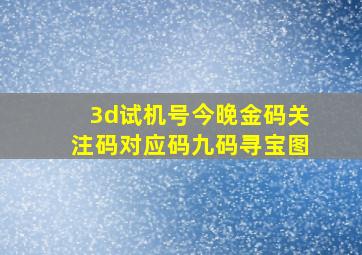 3d试机号今晚金码关注码对应码九码寻宝图